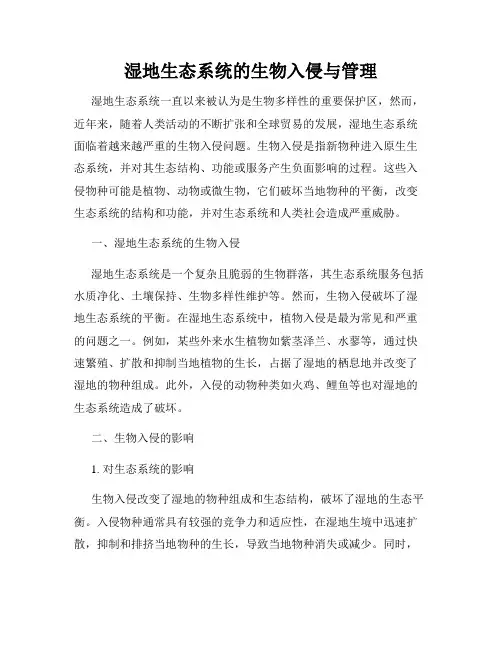 湿地生态系统的生物入侵与管理

湿地生态系统一直以来被认为是生物多样性的重要保护区，然而，近年来，随着人类活动的不断扩张和全球贸易的发展，湿地生态系统面临着越来越严重的生物入侵问题。生物入侵是指新物种进入原生生态系统，并对其生态结构、功能或服务产生负面影响的过程。这些入侵物种可能是植物、动物或微生物，它们破坏当地物种的平衡，改变生态系统的结构和功能，并对生态系统和人类社会造成严重威胁。

一、湿地生态系统的生物入侵

湿地生态系统是一个复杂且脆弱的生物群落，其生态系统服务包括水质净化、土壤保持、生物多样性维护等。然而，生物入侵破坏了湿地生态系统的平衡。在湿地生态系统中，植物入侵是最为常见和严重的问题之一。例如，某些外来水生植物如紫茎泽兰、水蓼等，通过快速繁殖、扩散和抑制当地植物的生长，占据了湿地的栖息地并改变了湿地的物种组成。此外，入侵的动物种类如火鸡、鲤鱼等也对湿地的生态系统造成了破坏。

二、生物入侵的影响

1. 对生态系统的影响

生物入侵改变了湿地的物种组成和生态结构，破坏了湿地的生态平衡。入侵物种通常具有较强的竞争力和适应性，在湿地生境中迅速扩散，抑制和排挤当地物种的生长，导致当地物种消失或减少。同时，